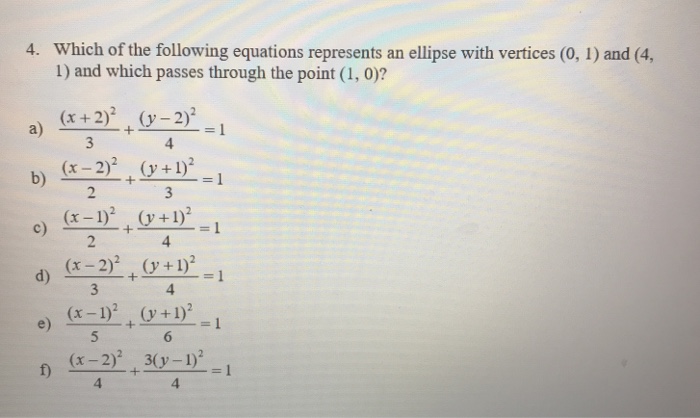 4. Which of the following equations represents an ellipse with vertices (0, 1) and (4, 1) and which passes through the point (1, 0)?

a) $\frac{(x+2)^2}{3}+\frac{(y-2)^2}{4}=1$

b) $\frac{(x-2)^2}{2}+\frac{(y+1)^2}{3}=1$

c) $\frac{(x-1)^2}{2}+\frac{(y+1)^2}{4}=1$

d) $\frac{(x-2)^2}{3}+\frac{(y+1)^2}{4}=1$

e) $\frac{(x-1)^2}{5}+\frac{(y+1)^2}{6}=1$

f) $\frac{(x-2)^2}{4}+\frac{3(y-1)^2}{4}=1$